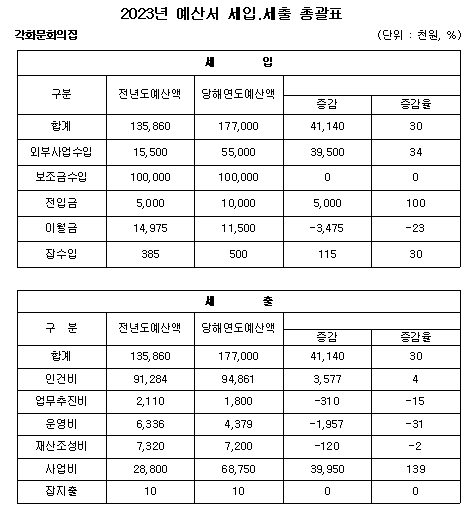 2023년 예산서 세입.세출 총괄표

각화문화의집

(단위 : 천원, %)

| 세 입 | | | | |
|---|---|---|---|---|
| 구분 | 전년도예산액 | 당해연도예산액 | 증감 | 증감율 |
| 합계 | 135,860 | 177,000 | 41,140 | 30 |
| 외부사업수입 | 15,500 | 55,000 | 39,500 | 34 |
| 보조금수입 | 100,000 | 100,000 | 0 | 0 |
| 전입금 | 5,000 | 10,000 | 5,000 | 100 |
| 이월금 | 14,975 | 11,500 | -3,475 | -23 |
| 잡수입 | 385 | 500 | 115 | 30 |

| 세 출 | | | | |
|---|---|---|---|---|
| 구 분 | 전년도예산액 | 당해연도예산액 | 증감 | 증감율 |
| 합계 | 135,860 | 177,000 | 41,140 | 30 |
| 인건비 | 91,284 | 94,861 | 3,577 | 4 |
| 업무추진비 | 2,110 | 1,800 | -310 | -15 |
| 운영비 | 6,336 | 4,379 | -1,957 | -31 |
| 재산조성비 | 7,320 | 7,200 | -120 | -2 |
| 사업비 | 28,800 | 68,750 | 39,950 | 139 |
| 잡지출 | 10 | 10 | 0 | 0 |